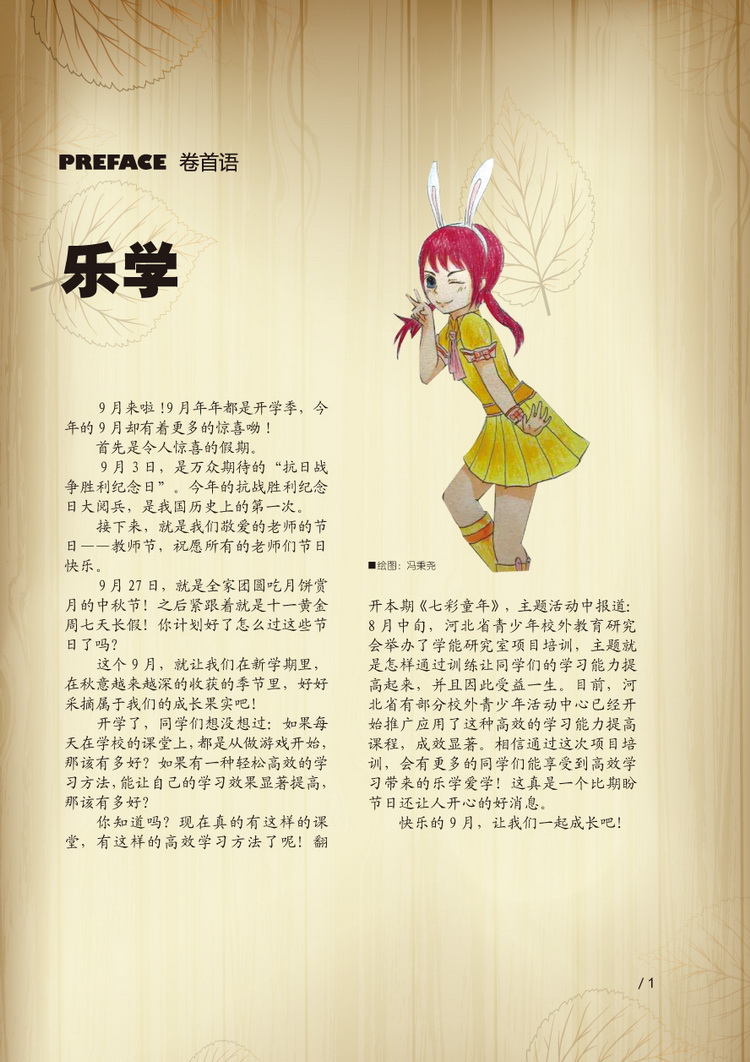 PREFACE 卷首语

乐学

9月来啦!9月年年都是开学季，今年的9月却有着更多的惊喜呦！

首先是令人惊喜的假期。

9月3日，是万众期待的“抗日战争胜利纪念日”。今年的抗战胜利纪念日大阅兵，是我国历史上的第一次。

接下来，就是我们敬爱的老师的节日——教师节，祝愿所有的老师们节日快乐。

9月27日，就是全家团圆吃月饼赏月的中秋节！之后紧跟着就是十一黄金周七天长假！你计划好了怎么过这些节日了吗？

这个9月，就让我们在新学期里，在秋意越来越深的收获的季节里，好好采摘属于我们的成长果实吧！

开学了，同学们想没想过：如果每天在学校的课堂上，都是从做游戏开始，那该有多好？如果有一种轻松高效的学习方法，能让自己的学习效果显著提高，那该有多好？

你知道吗？现在真的有这样的课堂，有这样的高效学习方法了呢！翻开本期《七彩童年》，主题活动中报道：8月中旬，河北省青少年校外教育研究会举办了学能研究室项目培训，主题就是怎样通过训练让同学们的学习能力提高起来，并且因此受益一生。目前，河北省有部分校外青少年活动中心已经开始推广应用了这种高效的学习能力提高课程，成效显著。相信通过这次项目培训，会有更多的同学们能享受到高效学习带来的乐学爱学！这真是一个比期盼节日还让人开心的好消息。

快乐的9月，让我们一起成长吧！

■绘图：冯秉尧

/ 1